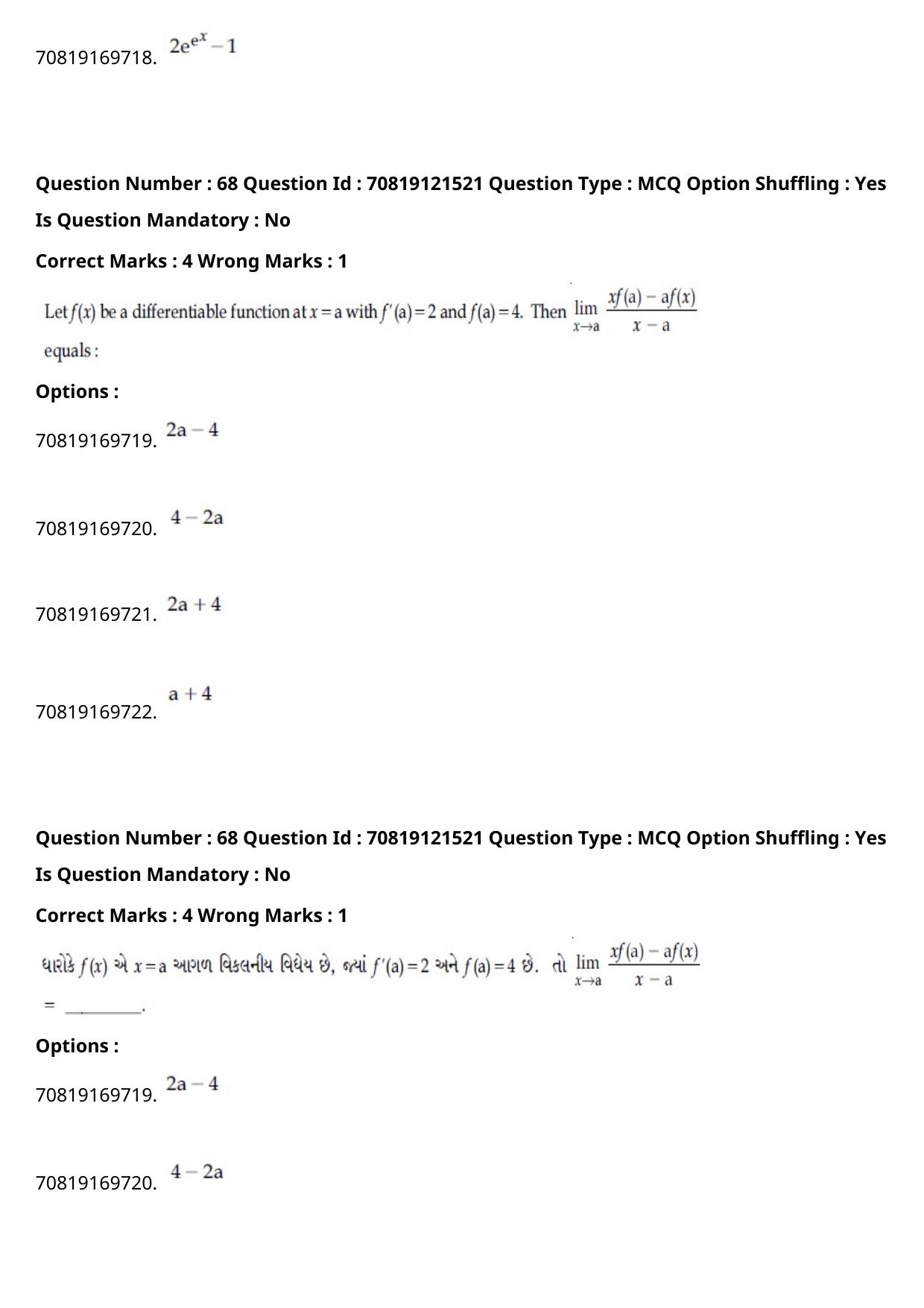 70819169718. $2e^{e^x} - 1$

Question Number : 68 Question Id : 70819121521 Question Type : MCQ Option Shuffling : Yes Is Question Mandatory : No

Correct Marks : 4 Wrong Marks : 1

Let $f(x)$ be a differentiable function at $x = a$ with $f'(a) = 2$ and $f(a) = 4$. Then $\lim_{x \to a} \frac{xf(a) - af(x)}{x - a}$ equals :

Options :

70819169719. $2a - 4$

70819169720. $4 - 2a$

70819169721. $2a + 4$

70819169722. $a + 4$

Question Number : 68 Question Id : 70819121521 Question Type : MCQ Option Shuffling : Yes Is Question Mandatory : No

Correct Marks : 4 Wrong Marks : 1

ધારોકે $f(x)$ એ $x = a$ આગળ વિકલનીય વિધેય છે, જ્યાં $f'(a) = 2$ અને $f(a) = 4$ છે. તો $\lim_{x \to a} \frac{xf(a) - af(x)}{x - a}$ = ________.

Options :

70819169719. $2a - 4$

70819169720. $4 - 2a$